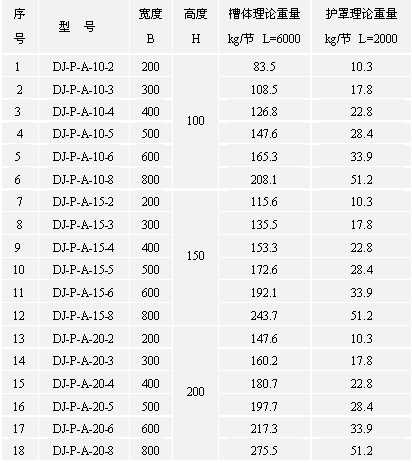 | 序号 | 型 号 | 宽度 B | 高度 H | 槽体理论重量 kg/节 L=6000 | 护罩理论重量 kg/节 L=2000 |
|---|---|---|---|---|---|
| 1 | DJ-P-A-10-2 | 200 | 100 | 83.5 | 10.3 |
| 2 | DJ-P-A-10-3 | 300 | | 108.5 | 17.8 |
| 3 | DJ-P-A-10-4 | 400 | | 126.8 | 22.8 |
| 4 | DJ-P-A-10-5 | 500 | | 147.6 | 28.4 |
| 5 | DJ-P-A-10-6 | 600 | | 165.3 | 33.9 |
| 6 | DJ-P-A-10-8 | 800 | | 208.1 | 51.2 |
| 7 | DJ-P-A-15-2 | 200 | 150 | 115.6 | 10.3 |
| 8 | DJ-P-A-15-3 | 300 | | 135.5 | 17.8 |
| 9 | DJ-P-A-15-4 | 400 | | 153.3 | 22.8 |
| 10 | DJ-P-A-15-5 | 500 | | 172.6 | 28.4 |
| 11 | DJ-P-A-15-6 | 600 | | 192.1 | 33.9 |
| 12 | DJ-P-A-15-8 | 800 | | 243.7 | 51.2 |
| 13 | DJ-P-A-20-2 | 200 | 200 | 147.6 | 10.3 |
| 14 | DJ-P-A-20-3 | 300 | | 160.2 | 17.8 |
| 15 | DJ-P-A-20-4 | 400 | | 180.7 | 22.8 |
| 16 | DJ-P-A-20-5 | 500 | | 197.7 | 28.4 |
| 17 | DJ-P-A-20-6 | 600 | | 217.3 | 33.9 |
| 18 | DJ-P-A-20-8 | 800 | | 275.5 | 51.2 |